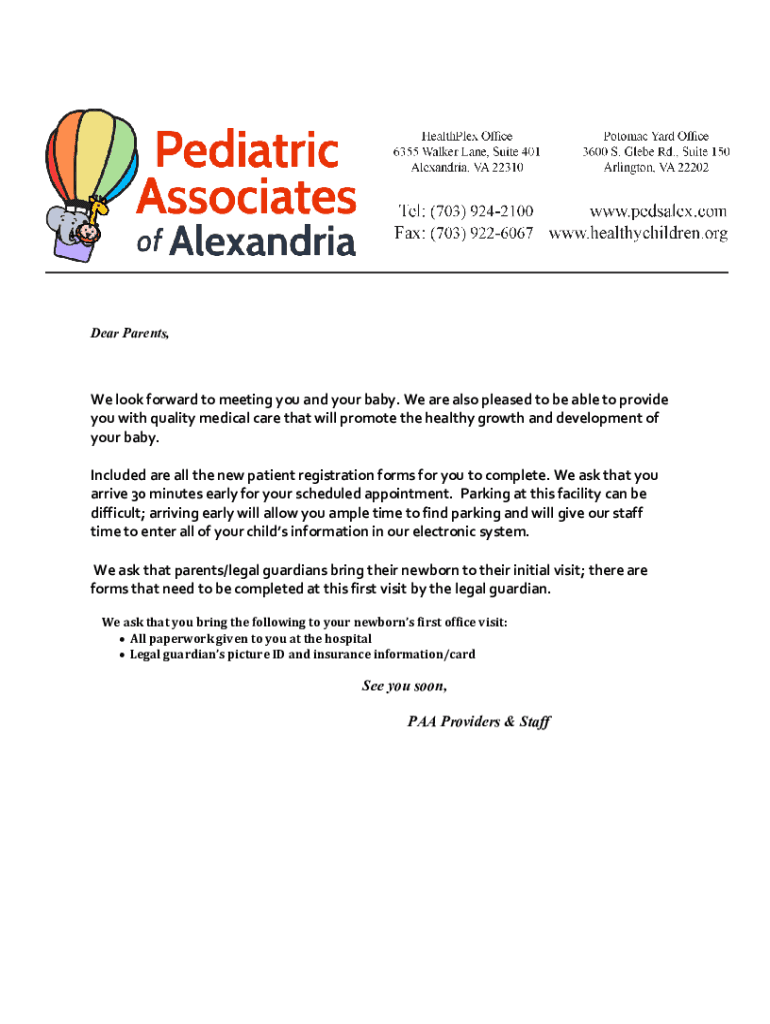 Pediatric Associates of Alexandria

HealthPlex Office
6355 Walker Lane, Suite 401
Alexandria, VA 22310

Potomac Yard Office
3600 S. Glebe Rd., Suite 150
Arlington, VA 22202

Tel: (703) 924-2100
Fax: (703) 922-6067

www.pedsalex.com
www.healthychildren.org

Dear Parents,

We look forward to meeting you and your baby. We are also pleased to be able to provide you with quality medical care that will promote the healthy growth and development of your baby.

Included are all the new patient registration forms for you to complete. We ask that you arrive 30 minutes early for your scheduled appointment. Parking at this facility can be difficult; arriving early will allow you ample time to find parking and will give our staff time to enter all of your child's information in our electronic system.

We ask that parents/legal guardians bring their newborn to their initial visit; there are forms that need to be completed at this first visit by the legal guardian.

We ask that you bring the following to your newborn's first office visit:
• All paperwork given to you at the hospital
• Legal guardian's picture ID and insurance information/card

See you soon,

PAA Providers & Staff